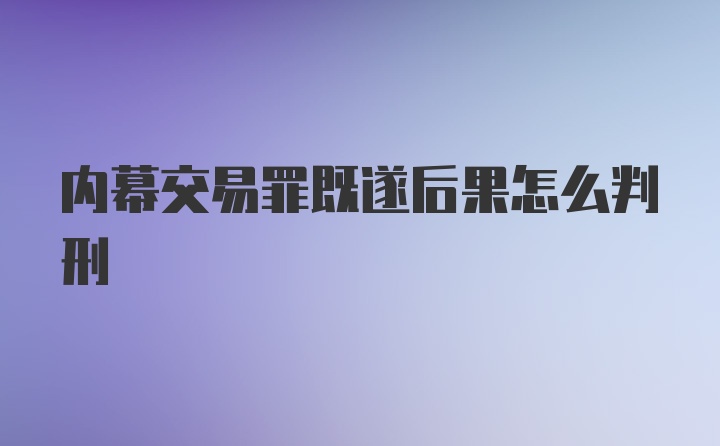 内幕交易罪既遂后果怎么判刑